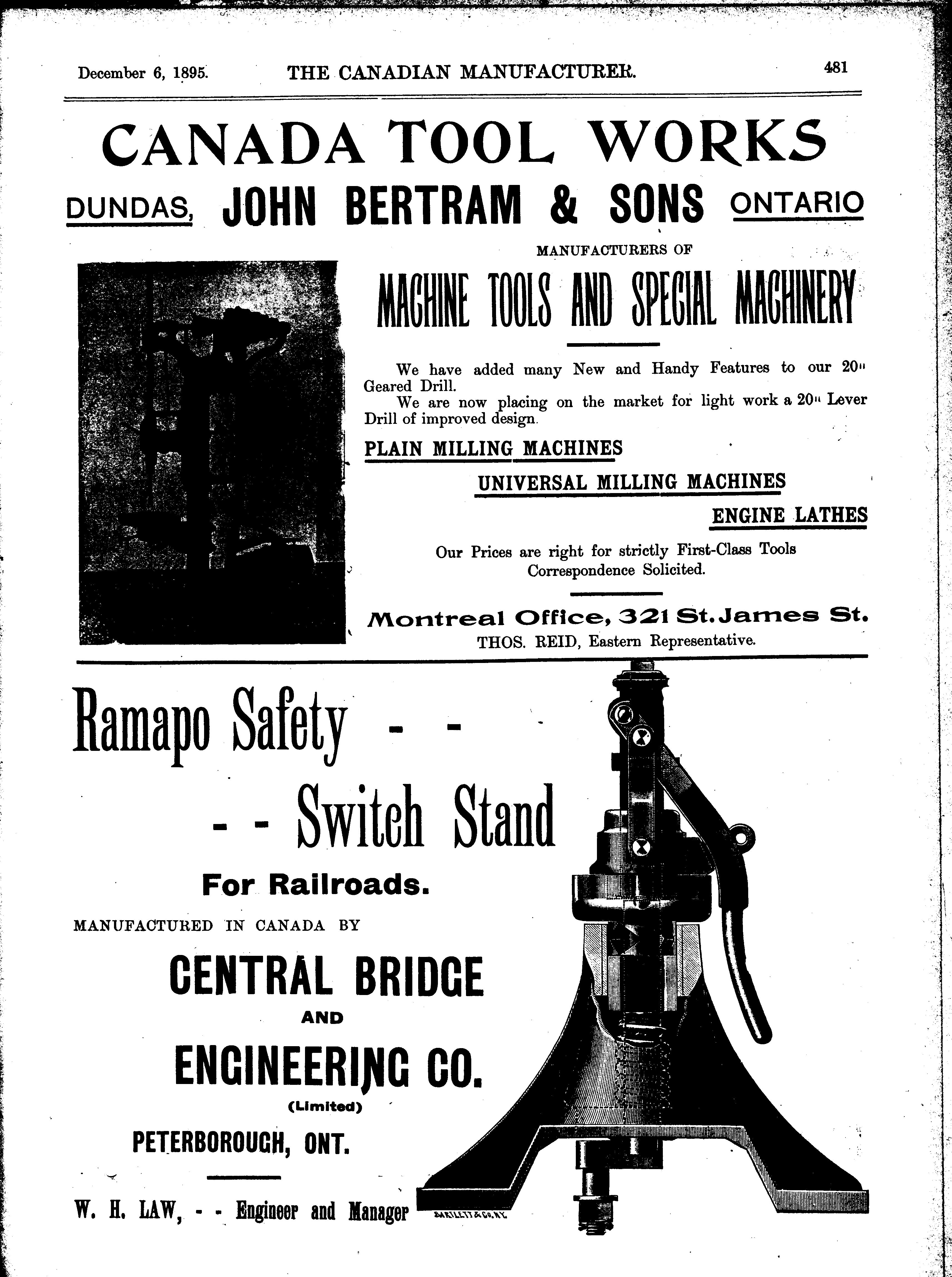 December 6, 1895. THE CANADIAN MANUFACTURER. 481

CANADA TOOL WORKS

DUNDAS, JOHN BERTRAM & SONS ONTARIO

MANUFACTURERS OF

MACHINE TOOLS AND SPECIAL MACHINERY

We have added many New and Handy Features to our 20" Geared Drill.

We are now placing on the market for light work a 20" Lever Drill of improved design.

PLAIN MILLING MACHINES

UNIVERSAL MILLING MACHINES

ENGINE LATHES

Our Prices are right for strictly First-Class Tools
Correspondence Solicited.

Montreal Office, 321 St. James St.
THOS. REID, Eastern Representative.

Ramapo Safety - -
- - Switch Stand
For Railroads.

MANUFACTURED IN CANADA BY

CENTRAL BRIDGE
AND
ENGINEERING CO.
(Limited)
PETERBOROUGH, ONT.

W. H. LAW, - - Engineer and Manager

BARTLETT & CO. N.Y.